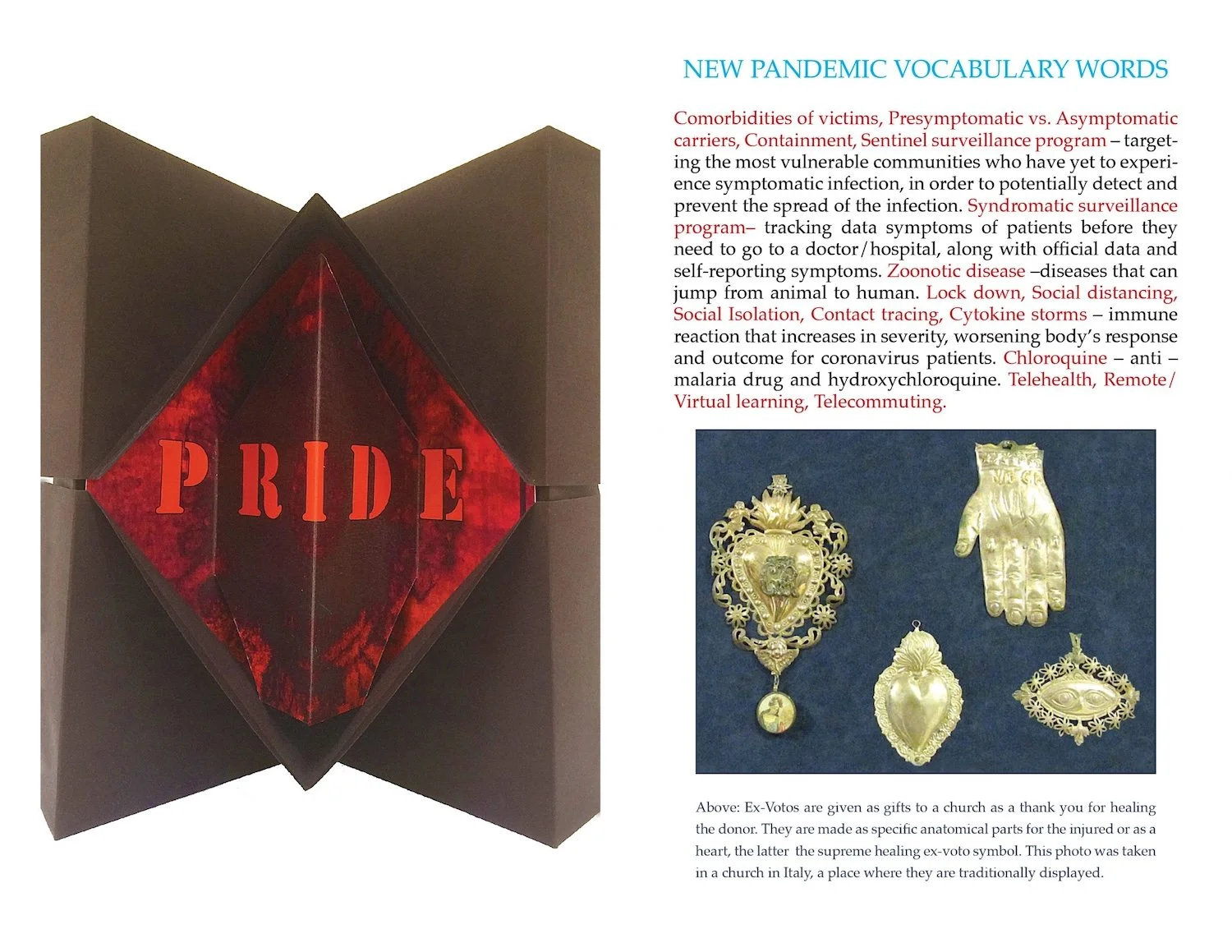 PRIDE

NEW PANDEMIC VOCABULARY WORDS

Comorbidities of victims, Presymptomatic vs. Asymptomatic carriers, Containment, Sentinel surveillance program – targeting the most vulnerable communities who have yet to experience symptomatic infection, in order to potentially detect and prevent the spread of the infection. Syndromatic surveillance program– tracking data symptoms of patients before they need to go to a doctor/hospital, along with official data and self-reporting symptoms. Zoonotic disease –diseases that can jump from animal to human. Lock down, Social distancing, Social Isolation, Contact tracing, Cytokine storms – immune reaction that increases in severity, worsening body's response and outcome for coronavirus patients. Chloroquine – anti – malaria drug and hydroxychloroquine. Telehealth, Remote/ Virtual learning, Telecommuting.

Above: Ex-Votos are given as gifts to a church as a thank you for healing the donor. They are made as specific anatomical parts for the injured or as a heart, the latter the supreme healing ex-voto symbol. This photo was taken in a church in Italy, a place where they are traditionally displayed.